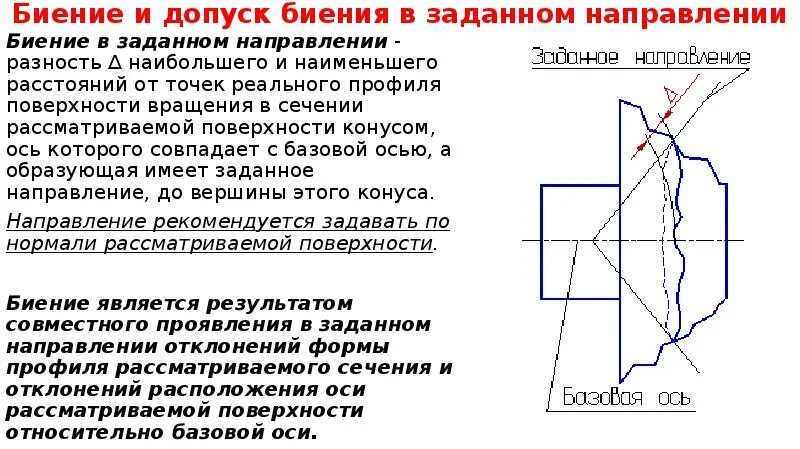 Биение и допуск биения в заданном направлении

Биение в заданном направлении - разность Δ наибольшего и наименьшего расстояний от точек реального профиля поверхности вращения в сечении рассматриваемой поверхности конусом, ось которого совпадает с базовой осью, а образующая имеет заданное направление, до вершины этого конуса.

Направление рекомендуется задавать по нормали рассматриваемой поверхности.

Биение является результатом совместного проявления в заданном направлении отклонений формы профиля рассматриваемого сечения и отклонений расположения оси рассматриваемой поверхности относительно базовой оси.

Заданное направление

Δ

Базовая ось